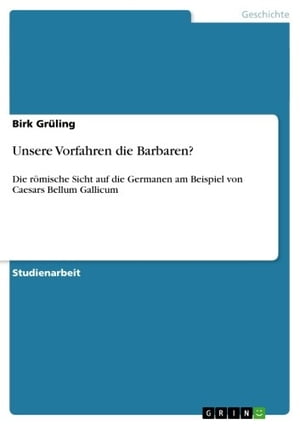 Geschichte

Birk Grüling

Unsere Vorfahren die Barbaren?

Die römische Sicht auf die Germanen am Beispiel von Caesars Bellum Gallicum

Studienarbeit

GRIN